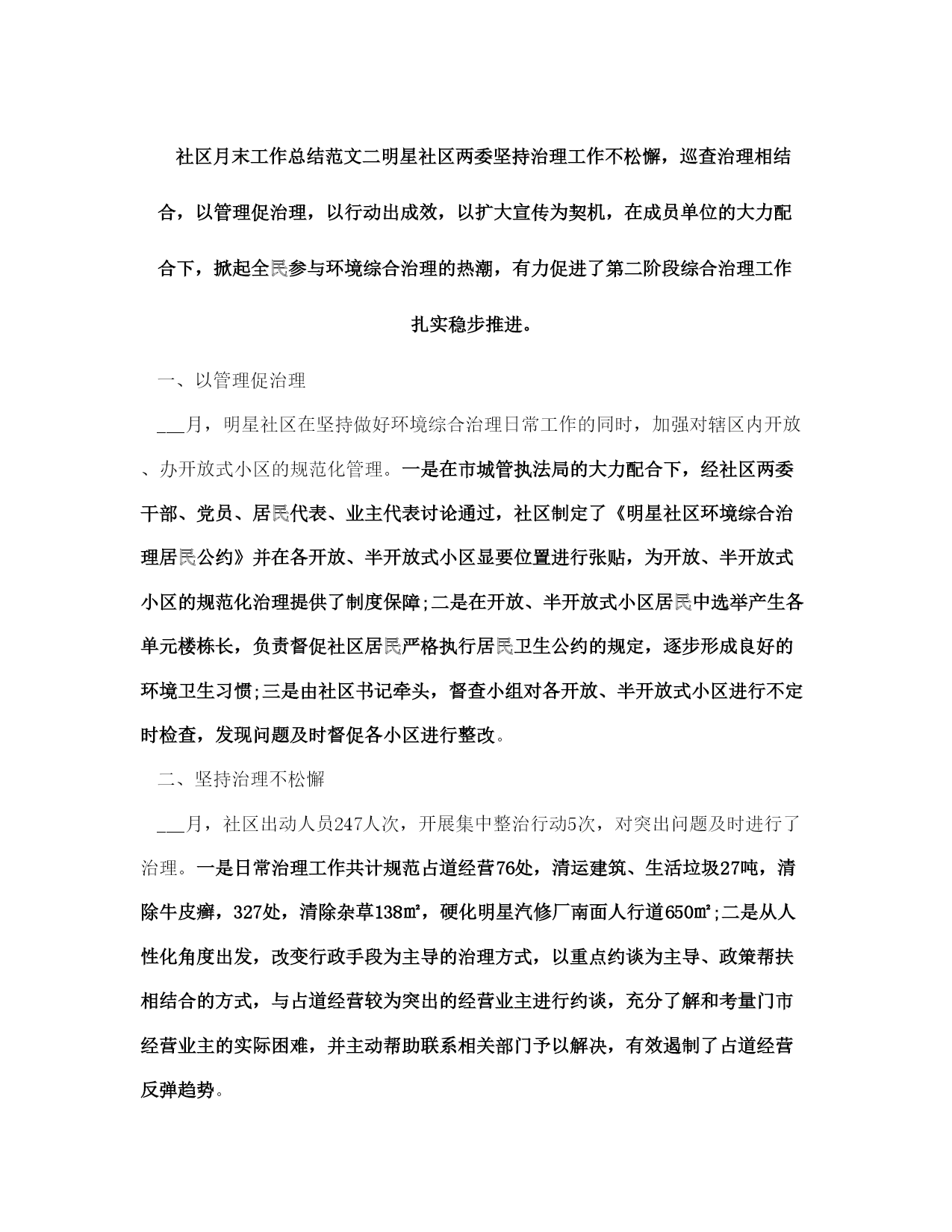 社区月末工作总结范文二明星社区两委坚持治理工作不松懈，巡查治理相结合，以管理促治理，以行动出成效，以扩大宣传为契机，在成员单位的大力配合下，掀起全民参与环境综合治理的热潮，有力促进了第二阶段综合治理工作扎实稳步推进。

一、以管理促治理

___月，明星社区在坚持做好环境综合治理日常工作的同时，加强对辖区内开放、办开放式小区的规范化管理。一是在市城管执法局的大力配合下，经社区两委干部、党员、居民代表、业主代表讨论通过，社区制定了《明星社区环境综合治理居民公约》并在各开放、半开放式小区显要位置进行张贴，为开放、半开放式小区的规范化治理提供了制度保障;二是在开放、半开放式小区居民中选举产生各单元楼栋长，负责督促社区居民严格执行居民卫生公约的规定，逐步形成良好的环境卫生习惯;三是由社区书记牵头，督查小组对各开放、半开放式小区进行不定时检查，发现问题及时督促各小区进行整改。

二、坚持治理不松懈

___月，社区出动人员247人次，开展集中整治行动5次，对突出问题及时进行了治理。一是日常治理工作共计规范占道经营76处，清运建筑、生活垃圾27吨，清除牛皮癣，327处，清除杂草138㎡，硬化明星汽修厂南面人行道650㎡;二是从人性化角度出发，改变行政手段为主导的治理方式，以重点约谈为主导、政策帮扶相结合的方式，与占道经营较为突出的经营业主进行约谈，充分了解和考量门市经营业主的实际困难，并主动帮助联系相关部门予以解决，有效遏制了占道经营反弹趋势。